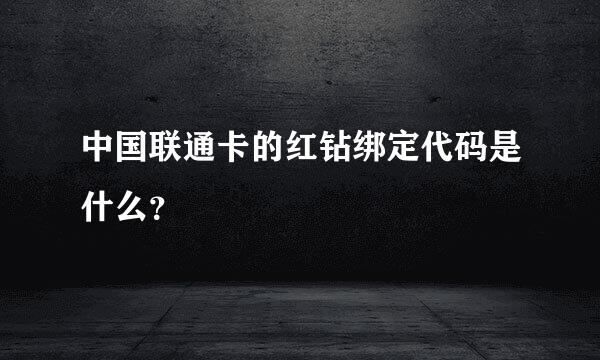 中国联通卡的红钻绑定代码是什么？